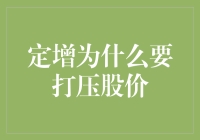 定增为什么要打压股价